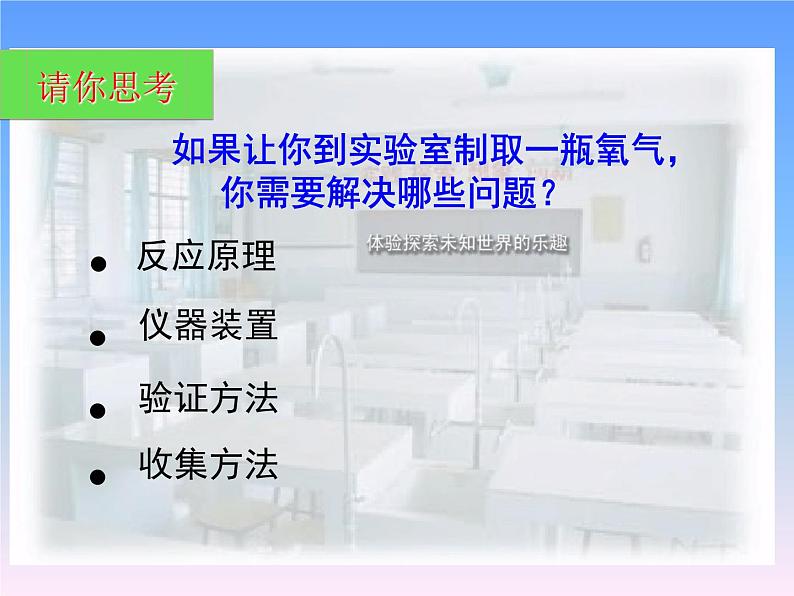 请你思考

如果让你到实验室制取一瓶氧气，你需要解决哪些问题？

体验探索未知世界的乐趣

● 反应原理
● 仪器装置
● 验证方法
● 收集方法